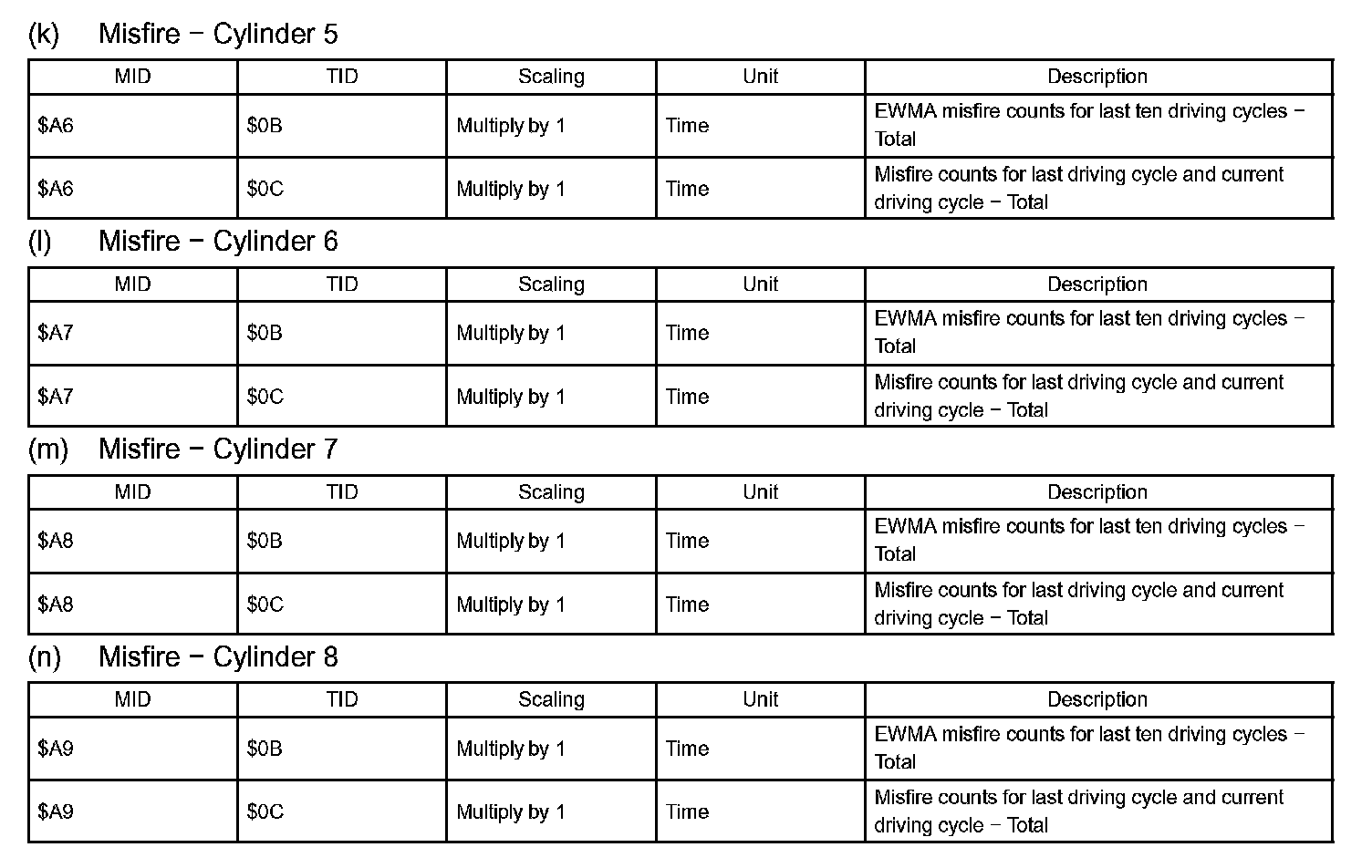 (k) Misfire − Cylinder 5

| MID | TID | Scaling | Unit | Description |
|---|---|---|---|---|
| \$A6 | \$0B | Multiply by 1 | Time | EWMA misfire counts for last ten driving cycles − Total |
| \$A6 | \$0C | Multiply by 1 | Time | Misfire counts for last driving cycle and current driving cycle − Total |

(l) Misfire − Cylinder 6

| MID | TID | Scaling | Unit | Description |
|---|---|---|---|---|
| \$A7 | \$0B | Multiply by 1 | Time | EWMA misfire counts for last ten driving cycles − Total |
| \$A7 | \$0C | Multiply by 1 | Time | Misfire counts for last driving cycle and current driving cycle − Total |

(m) Misfire − Cylinder 7

| MID | TID | Scaling | Unit | Description |
|---|---|---|---|---|
| \$A8 | \$0B | Multiply by 1 | Time | EWMA misfire counts for last ten driving cycles − Total |
| \$A8 | \$0C | Multiply by 1 | Time | Misfire counts for last driving cycle and current driving cycle − Total |

(n) Misfire − Cylinder 8

| MID | TID | Scaling | Unit | Description |
|---|---|---|---|---|
| \$A9 | \$0B | Multiply by 1 | Time | EWMA misfire counts for last ten driving cycles − Total |
| \$A9 | \$0C | Multiply by 1 | Time | Misfire counts for last driving cycle and current driving cycle − Total |